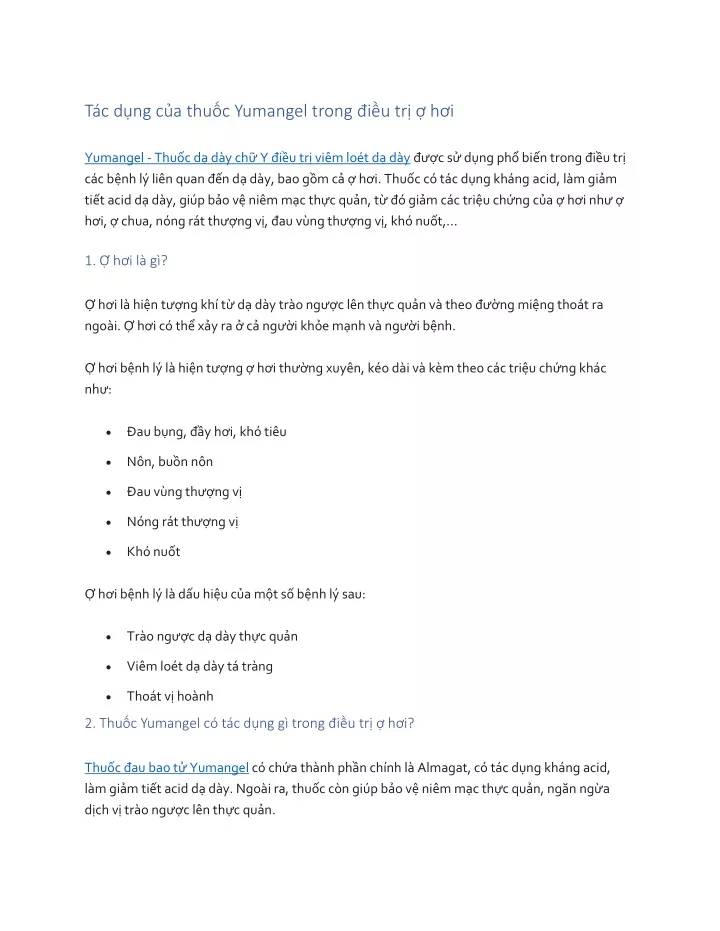 Tác dụng của thuốc Yumangel trong điều trị ợ hơi

Yumangel - Thuốc dạ dày chữ Y điều trị viêm loét dạ dày được sử dụng phổ biến trong điều trị các bệnh lý liên quan đến dạ dày, bao gồm cả ợ hơi. Thuốc có tác dụng kháng acid, làm giảm tiết acid dạ dày, giúp bảo vệ niêm mạc thực quản, từ đó giảm các triệu chứng của ợ hơi như ợ hơi, ợ chua, nóng rát thượng vị, đau vùng thượng vị, khó nuốt,...

1. Ợ hơi là gì?

Ợ hơi là hiện tượng khí từ dạ dày trào ngược lên thực quản và theo đường miệng thoát ra ngoài. Ợ hơi có thể xảy ra ở cả người khỏe mạnh và người bệnh.

Ợ hơi bệnh lý là hiện tượng ợ hơi thường xuyên, kéo dài và kèm theo các triệu chứng khác như:

• Đau bụng, đầy hơi, khó tiêu
• Nôn, buồn nôn
• Đau vùng thượng vị
• Nóng rát thượng vị
• Khó nuốt

Ợ hơi bệnh lý là dấu hiệu của một số bệnh lý sau:

• Trào ngược dạ dày thực quản
• Viêm loét dạ dày tá tràng
• Thoát vị hoành

2. Thuốc Yumangel có tác dụng gì trong điều trị ợ hơi?

Thuốc đau bao tử Yumangel có chứa thành phần chính là Almagat, có tác dụng kháng acid, làm giảm tiết acid dạ dày. Ngoài ra, thuốc còn giúp bảo vệ niêm mạc thực quản, ngăn ngừa dịch vị trào ngược lên thực quản.